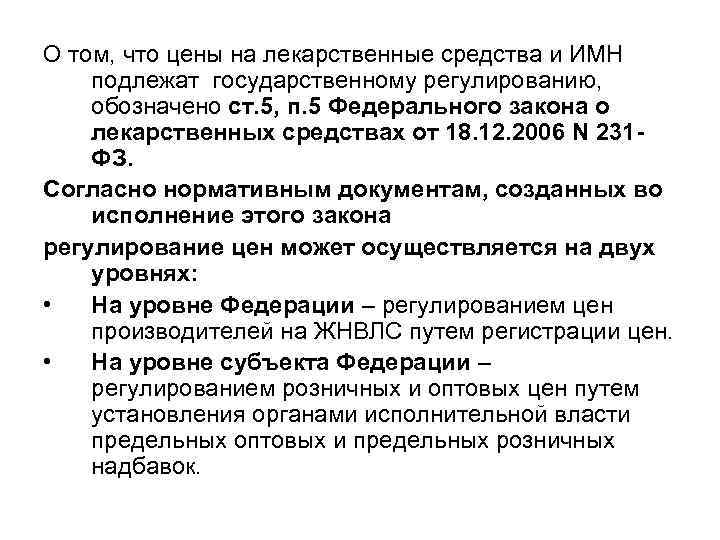 О том, что цены на лекарственные средства и ИМН подлежат государственному регулированию, обозначено ст.5, п.5 Федерального закона о лекарственных средствах от 18.12.2006 N 231-ФЗ.

Согласно нормативным документам, созданных во исполнение этого закона

регулирование цен может осуществляется на двух уровнях:

• На уровне Федерации – регулированием цен производителей на ЖНВЛС путем регистрации цен.

• На уровне субъекта Федерации – регулированием розничных и оптовых цен путем установления органами исполнительной власти предельных оптовых и предельных розничных надбавок.